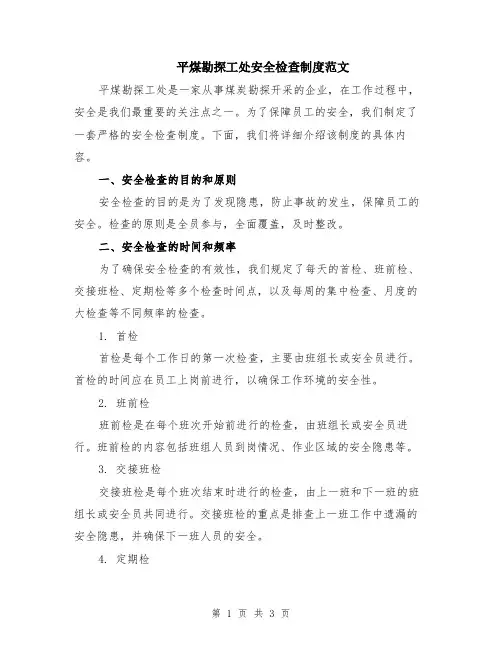 平煤勘探工处安全检查制度范文

平煤勘探工处是一家从事煤炭勘探开采的企业，在工作过程中，安全是我们最重要的关注点之一。为了保障员工的安全，我们制定了一套严格的安全检查制度。下面，我们将详细介绍该制度的具体内容。

一、安全检查的目的和原则

安全检查的目的是为了发现隐患，防止事故的发生，保障员工的安全。检查的原则是全员参与，全面覆盖，及时整改。

二、安全检查的时间和频率

为了确保安全检查的有效性，我们规定了每天的首检、班前检、交接班检、定期检等多个检查时间点，以及每周的集中检查、月度的大检查等不同频率的检查。

1. 首检

首检是每个工作日的第一次检查，主要由班组长或安全员进行。首检的时间应在员工上岗前进行，以确保工作环境的安全性。

2. 班前检

班前检是在每个班次开始前进行的检查，由班组长或安全员进行。班前检的内容包括班组人员到岗情况、作业区域的安全隐患等。

3. 交接班检

交接班检是每个班次结束时进行的检查，由上一班和下一班的班组长或安全员共同进行。交接班检的重点是排查上一班工作中遗漏的安全隐患，并确保下一班人员的安全。

4. 定期检

第 1 页 共 3 页